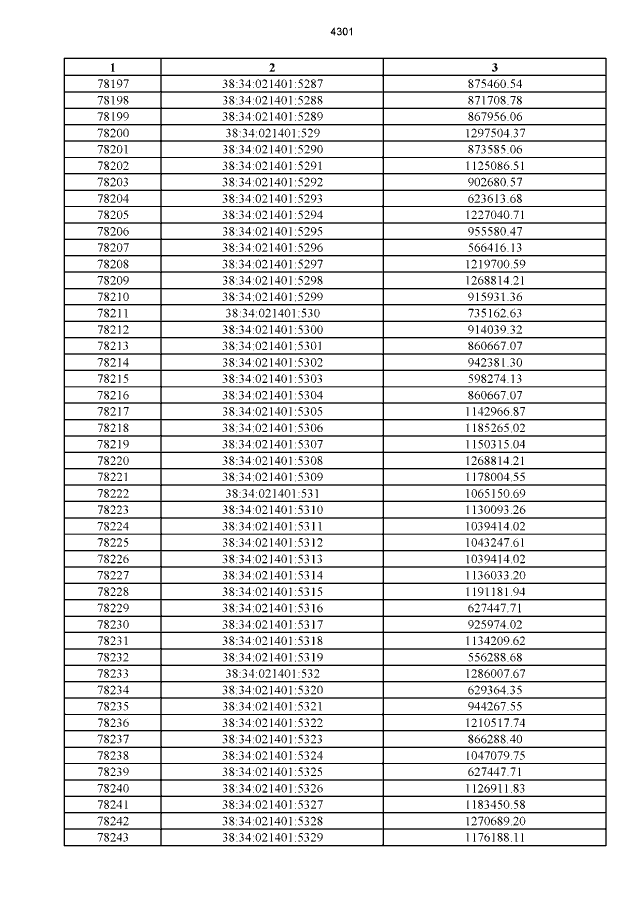 4301

| 1 | 2 | 3 |
|---|---|---|
| 78197 | 38:34:021401:5287 | 875460.54 |
| 78198 | 38:34:021401:5288 | 871708.78 |
| 78199 | 38:34:021401:5289 | 867956.06 |
| 78200 | 38:34:021401:529 | 1297504.37 |
| 78201 | 38:34:021401:5290 | 873585.06 |
| 78202 | 38:34:021401:5291 | 1125086.51 |
| 78203 | 38:34:021401:5292 | 902680.57 |
| 78204 | 38:34:021401:5293 | 623613.68 |
| 78205 | 38:34:021401:5294 | 1227040.71 |
| 78206 | 38:34:021401:5295 | 955580.47 |
| 78207 | 38:34:021401:5296 | 566416.13 |
| 78208 | 38:34:021401:5297 | 1219700.59 |
| 78209 | 38:34:021401:5298 | 1268814.21 |
| 78210 | 38:34:021401:5299 | 915931.36 |
| 78211 | 38:34:021401:530 | 735162.63 |
| 78212 | 38:34:021401:5300 | 914039.32 |
| 78213 | 38:34:021401:5301 | 860667.07 |
| 78214 | 38:34:021401:5302 | 942381.30 |
| 78215 | 38:34:021401:5303 | 598274.13 |
| 78216 | 38:34:021401:5304 | 860667.07 |
| 78217 | 38:34:021401:5305 | 1142966.87 |
| 78218 | 38:34:021401:5306 | 1185265.02 |
| 78219 | 38:34:021401:5307 | 1150315.04 |
| 78220 | 38:34:021401:5308 | 1268814.21 |
| 78221 | 38:34:021401:5309 | 1178004.55 |
| 78222 | 38:34:021401:531 | 1065150.69 |
| 78223 | 38:34:021401:5310 | 1130093.26 |
| 78224 | 38:34:021401:5311 | 1039414.02 |
| 78225 | 38:34:021401:5312 | 1043247.61 |
| 78226 | 38:34:021401:5313 | 1039414.02 |
| 78227 | 38:34:021401:5314 | 1136033.20 |
| 78228 | 38:34:021401:5315 | 1191181.94 |
| 78229 | 38:34:021401:5316 | 627447.71 |
| 78230 | 38:34:021401:5317 | 925974.02 |
| 78231 | 38:34:021401:5318 | 1134209.62 |
| 78232 | 38:34:021401:5319 | 556288.68 |
| 78233 | 38:34:021401:532 | 1286007.67 |
| 78234 | 38:34:021401:5320 | 629364.35 |
| 78235 | 38:34:021401:5321 | 944267.55 |
| 78236 | 38:34:021401:5322 | 1210517.74 |
| 78237 | 38:34:021401:5323 | 866288.40 |
| 78238 | 38:34:021401:5324 | 1047079.75 |
| 78239 | 38:34:021401:5325 | 627447.71 |
| 78240 | 38:34:021401:5326 | 1126911.83 |
| 78241 | 38:34:021401:5327 | 1183450.58 |
| 78242 | 38:34:021401:5328 | 1270689.20 |
| 78243 | 38:34:021401:5329 | 1176188.11 |